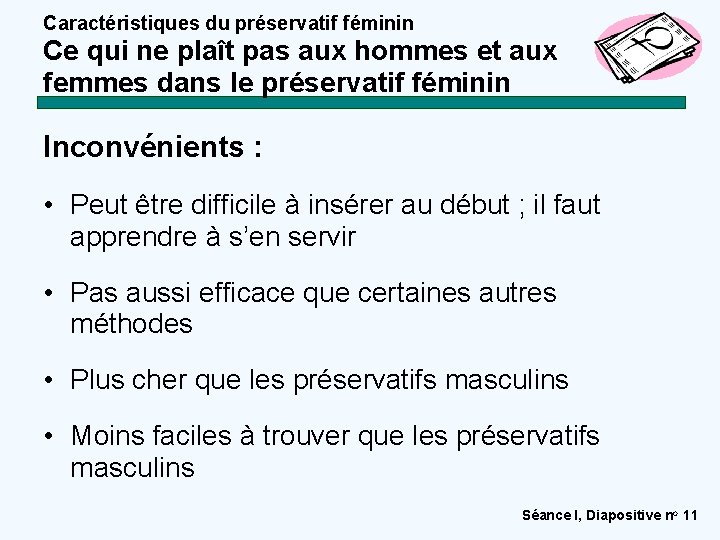 Caractéristiques du préservatif féminin
Ce qui ne plaît pas aux hommes et aux femmes dans le préservatif féminin

Inconvénients :

• Peut être difficile à insérer au début ; il faut apprendre à s'en servir

• Pas aussi efficace que certaines autres méthodes

• Plus cher que les préservatifs masculins

• Moins faciles à trouver que les préservatifs masculins

Séance I, Diapositive nº 11